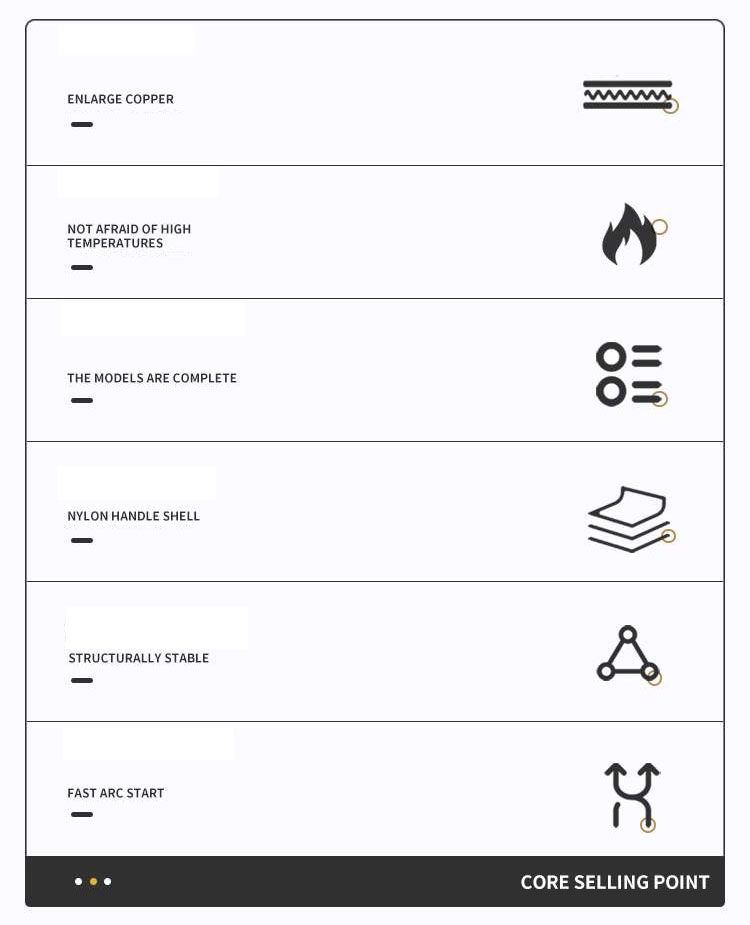 ENLARGE COPPER

NOT AFRAID OF HIGH TEMPERATURES

THE MODELS ARE COMPLETE

NYLON HANDLE SHELL

STRUCTURALLY STABLE

FAST ARC START

CORE SELLING POINT